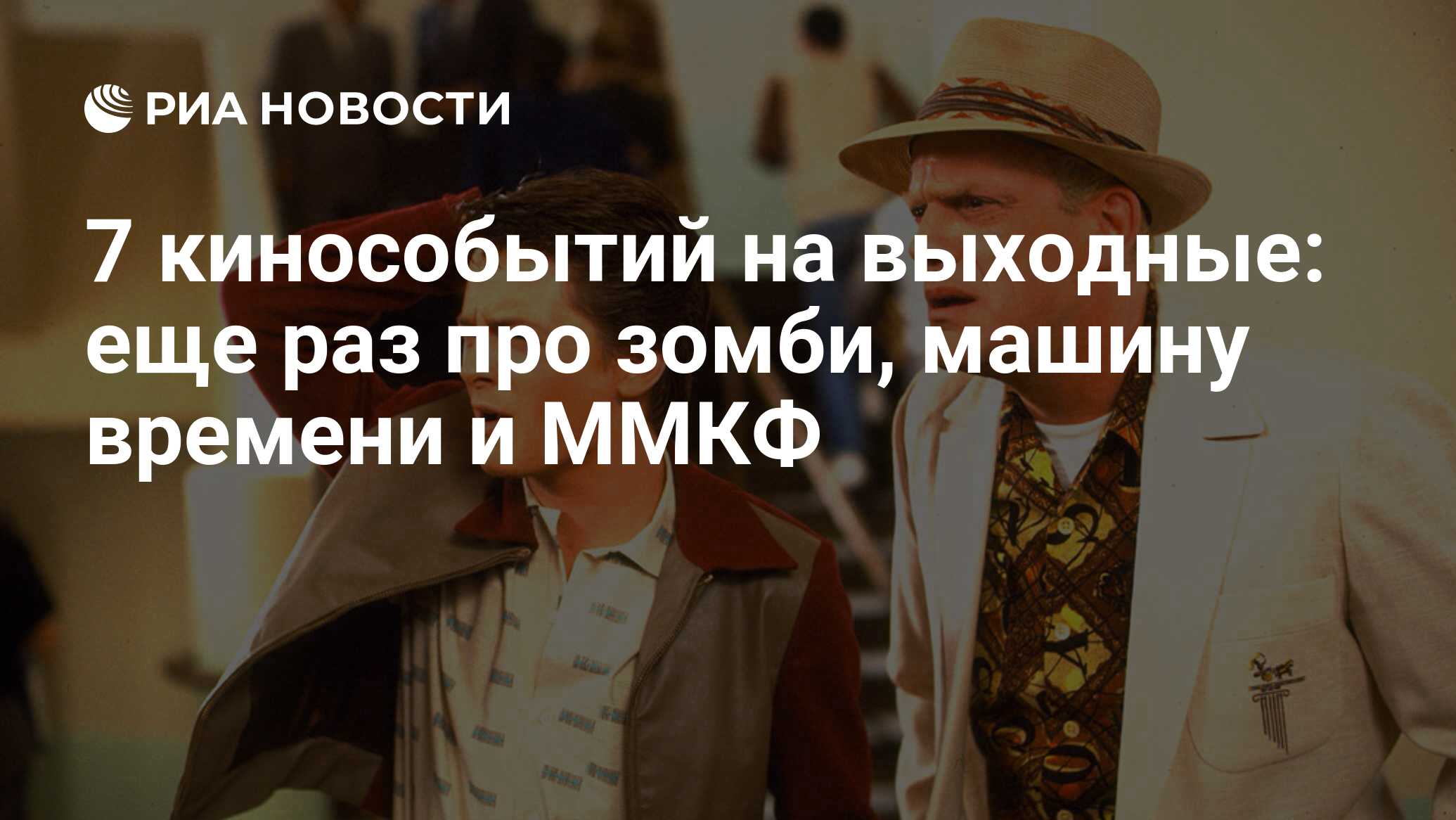 РИА НОВОСТИ

7 кинособытий на выходные: еще раз про зомби, машину времени и ММКФ